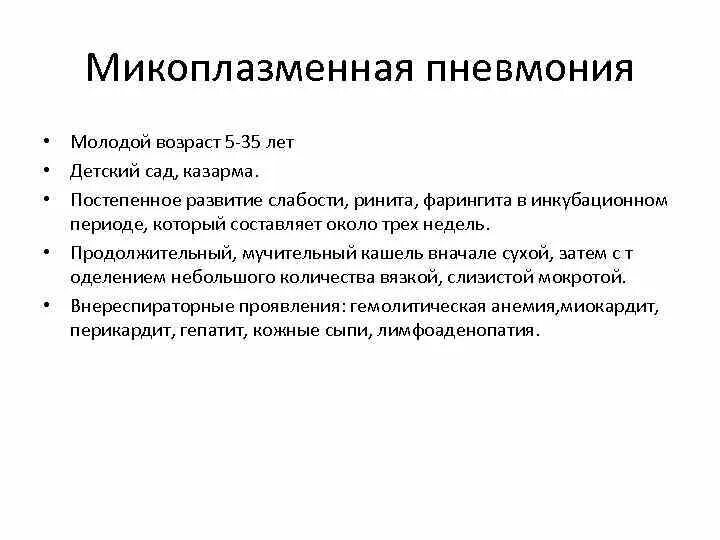 Микоплазменная пневмония

• Молодой возраст 5-35 лет
• Детский сад, казарма.
• Постепенное развитие слабости, ринита, фарингита в инкубационном периоде, который составляет около трех недель.
• Продолжительный, мучительный кашель вначале сухой, затем с т оделением небольшого количества вязкой, слизистой мокротой.
• Внереспираторные проявления: гемолитическая анемия,миокардит, перикардит, гепатит, кожные сыпи, лимфоаденопатия.